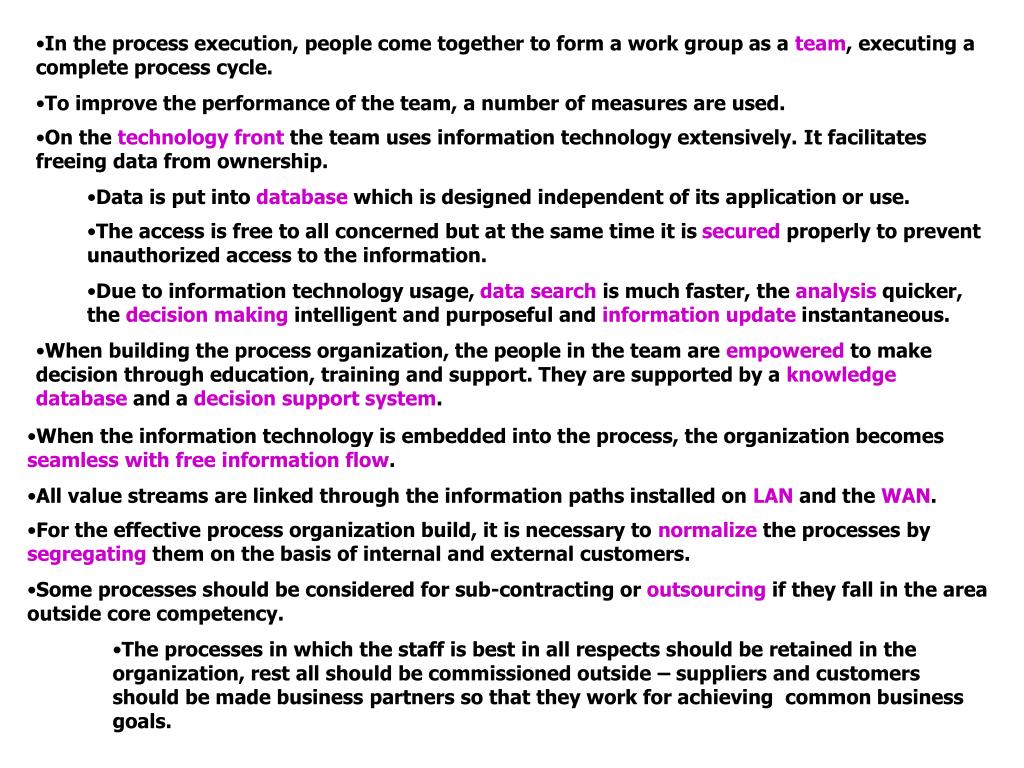 •In the process execution, people come together to form a work group as a team, executing a complete process cycle.

•To improve the performance of the team, a number of measures are used.

•On the technology front the team uses information technology extensively. It facilitates freeing data from ownership.

•Data is put into database which is designed independent of its application or use.

•The access is free to all concerned but at the same time it is secured properly to prevent unauthorized access to the information.

•Due to information technology usage, data search is much faster, the analysis quicker, the decision making intelligent and purposeful and information update instantaneous.

•When building the process organization, the people in the team are empowered to make decision through education, training and support. They are supported by a knowledge database and a decision support system.

•When the information technology is embedded into the process, the organization becomes seamless with free information flow.

•All value streams are linked through the information paths installed on LAN and the WAN.

•For the effective process organization build, it is necessary to normalize the processes by segregating them on the basis of internal and external customers.

•Some processes should be considered for sub-contracting or outsourcing if they fall in the area outside core competency.

•The processes in which the staff is best in all respects should be retained in the organization, rest all should be commissioned outside – suppliers and customers should be made business partners so that they work for achieving common business goals.